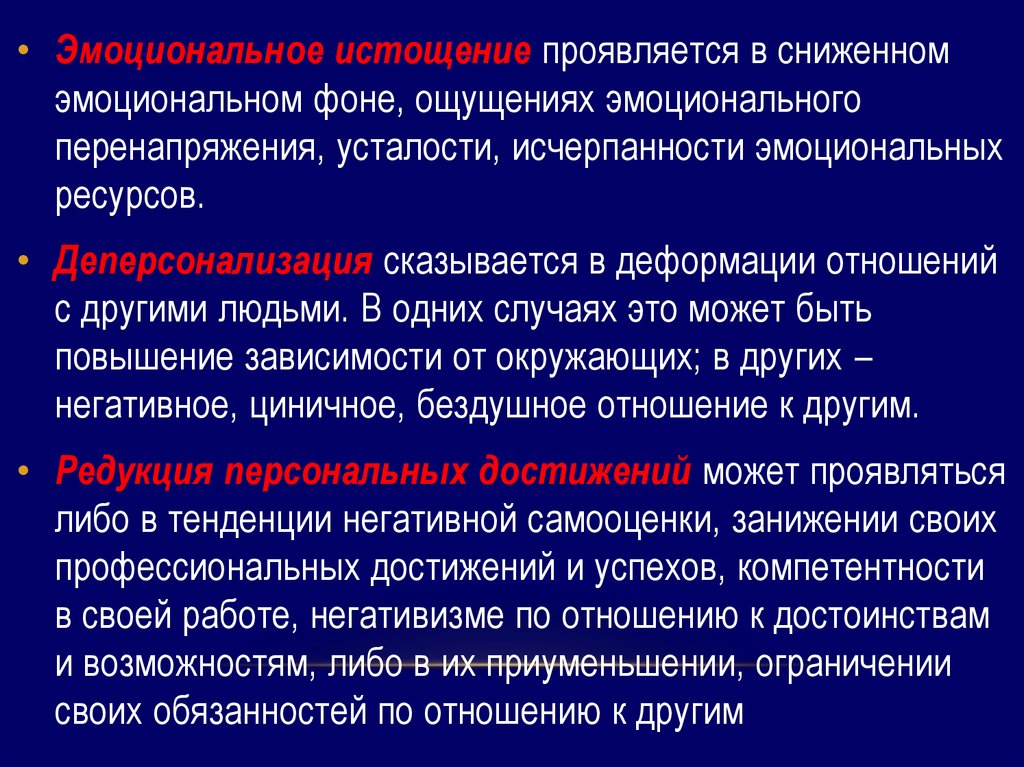 • Эмоциональное истощение проявляется в сниженном эмоциональном фоне, ощущениях эмоционального перенапряжения, усталости, исчерпанности эмоциональных ресурсов.

• Деперсонализация сказывается в деформации отношений с другими людьми. В одних случаях это может быть повышение зависимости от окружающих; в других – негативное, циничное, бездушное отношение к другим.

• Редукция персональных достижений может проявляться либо в тенденции негативной самооценки, занижении своих профессиональных достижений и успехов, компетентности в своей работе, негативизме по отношению к достоинствам и возможностям, либо в их приуменьшении, ограничении своих обязанностей по отношению к другим